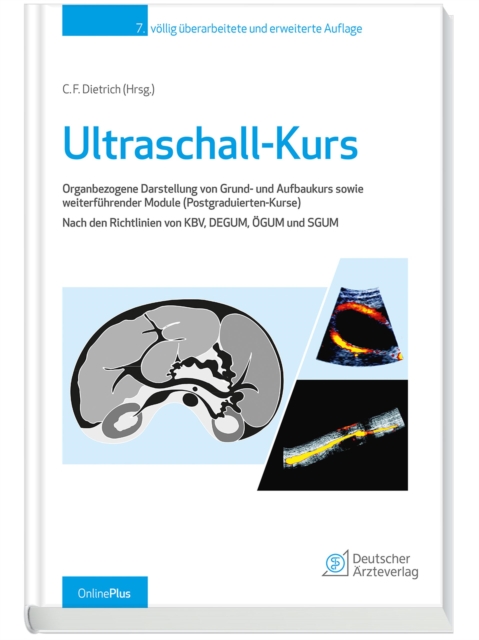 7. völlig überarbeitete und erweiterte Auflage

C. F. Dietrich (Hrsg.)

Ultraschall-Kurs

Organbezogene Darstellung von Grund- und Aufbaukurs sowie weiterführender Module (Postgraduierten-Kurse)

Nach den Richtlinien von KBV, DEGUM, ÖGUM und SGUM

Deutscher Ärzteverlag

OnlinePlus